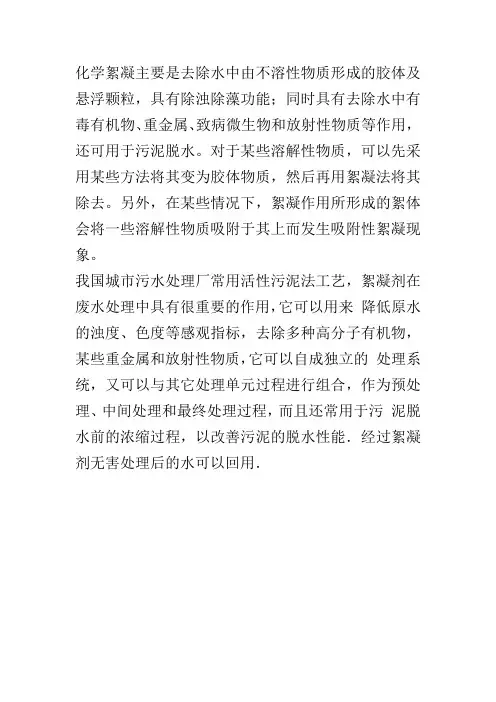 化学絮凝主要是去除水中由不溶性物质形成的胶体及悬浮颗粒，具有除浊除藻功能；同时具有去除水中有毒有机物、重金属、致病微生物和放射性物质等作用，还可用于污泥脱水。对于某些溶解性物质，可以先采用某些方法将其变为胶体物质，然后再用絮凝法将其除去。另外，在某些情况下，絮凝作用所形成的絮体会将一些溶解性物质吸附于其上而发生吸附性絮凝现象。

我国城市污水处理厂常用活性污泥法工艺，絮凝剂在废水处理中具有很重要的作用，它可以用来 降低原水的浊度、色度等感观指标，去除多种高分子有机物，某些重金属和放射性物质，它可以自成独立的 处理系统，又可以与其它处理单元过程进行组合，作为预处理、中间处理和最终处理过程，而且还常用于污 泥脱水前的浓缩过程，以改善污泥的脱水性能．经过絮凝剂无害处理后的水可以回用．